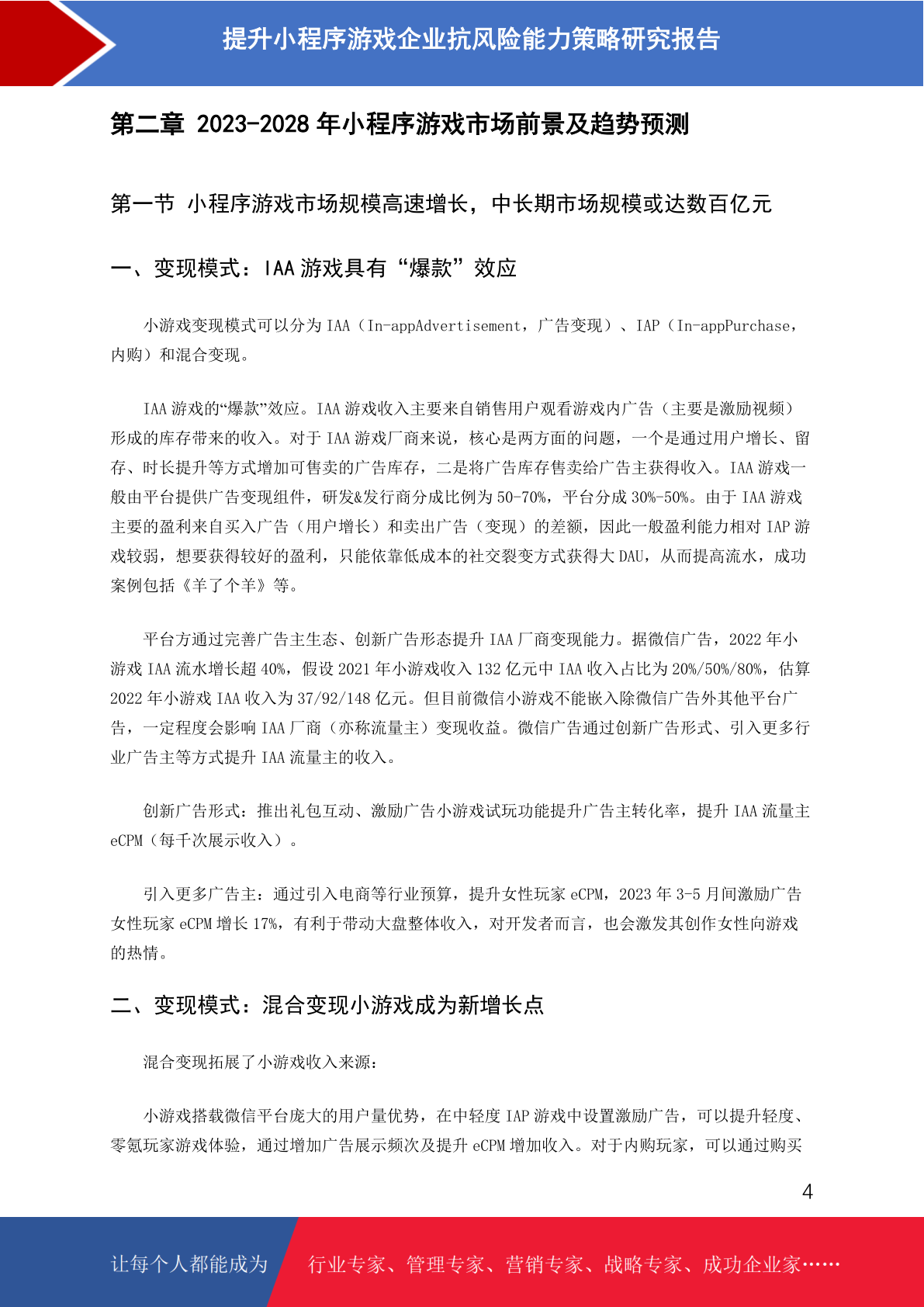 提升小程序游戏企业抗风险能力策略研究报告

第二章 2023-2028 年小程序游戏市场前景及趋势预测

第一节 小程序游戏市场规模高速增长，中长期市场规模或达数百亿元

一、变现模式：IAA 游戏具有“爆款”效应

小游戏变现模式可以分为 IAA（In-appAdvertisement，广告变现）、IAP（In-appPurchase，内购）和混合变现。

IAA 游戏的“爆款”效应。IAA 游戏收入主要来自销售用户观看游戏内广告（主要是激励视频）形成的库存带来的收入。对于 IAA 游戏厂商来说，核心是两方面的问题，一个是通过用户增长、留存、时长提升等方式增加可售卖的广告库存，二是将广告库存售卖给广告主获得收入。IAA 游戏一般由平台提供广告变现组件，研发&发行商分成比例为 50-70%，平台分成 30%-50%。由于 IAA 游戏主要的盈利来自买入广告（用户增长）和卖出广告（变现）的差额，因此一般盈利能力相对 IAP 游戏较弱，想要获得较好的盈利，只能依靠低成本的社交裂变方式获得大 DAU，从而提高流水，成功案例包括《羊了个羊》等。

平台方通过完善广告主生态、创新广告形态提升 IAA 厂商变现能力。据微信广告，2022 年小游戏 IAA 流水增长超 40%，假设 2021 年小游戏收入 132 亿元中 IAA 收入占比为 20%/50%/80%，估算 2022 年小游戏 IAA 收入为 37/92/148 亿元。但目前微信小游戏不能嵌入除微信广告外其他平台广告，一定程度会影响 IAA 厂商（亦称流量主）变现收益。微信广告通过创新广告形式、引入更多行业广告主等方式提升 IAA 流量主的收入。

创新广告形式：推出礼包互动、激励广告小游戏试玩功能提升广告主转化率，提升 IAA 流量主 eCPM（每千次展示收入）。

引入更多广告主：通过引入电商等行业预算，提升女性玩家 eCPM，2023 年 3-5 月间激励广告女性玩家 eCPM 增长 17%，有利于带动大盘整体收入，对开发者而言，也会激发其创作女性向游戏的热情。

二、变现模式：混合变现小游戏成为新增长点

混合变现拓展了小游戏收入来源：

小游戏搭载微信平台庞大的用户量优势，在中轻度 IAP 游戏中设置激励广告，可以提升轻度、零氪玩家游戏体验，通过增加广告展示频次及提升 eCPM 增加收入。对于内购玩家，可以通过购买

4

让每个人都能成为 行业专家、管理专家、营销专家、战略专家、成功企业家……